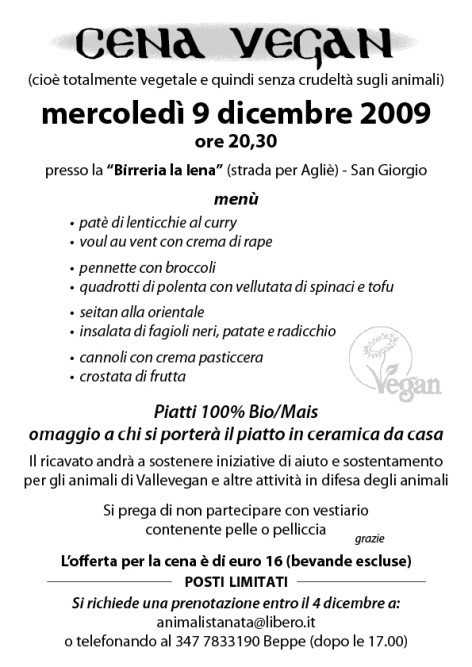 CENA VEGAN

(cioè totalmente vegetale e quindi senza crudeltà sugli animali)

mercoledì 9 dicembre 2009

ore 20,30

presso la "Birreria la lena" (strada per Agliè) - San Giorgio

menù

• patè di lenticchie al curry
• voul au vent con crema di rape

• pennette con broccoli
• quadrotti di polenta con vellutata di spinaci e tofu

• seitan alla orientale
• insalata di fagioli neri, patate e radicchio

• cannoli con crema pasticcera
• crostata di frutta

Vegan

Piatti 100% Bio/Mais
omaggio a chi si porterà il piatto in ceramica da casa

Il ricavato andrà a sostenere iniziative di aiuto e sostentamento per gli animali di Vallevegan e altre attività in difesa degli animali

Si prega di non partecipare con vestiario contenente pelle o pelliccia grazie

L'offerta per la cena è di euro 16 (bevande escluse)

POSTI LIMITATI

Si richiede una prenotazione entro il 4 dicembre a:
animalistanata@libero.it
o telefonando al 347 7833190 Beppe (dopo le 17.00)